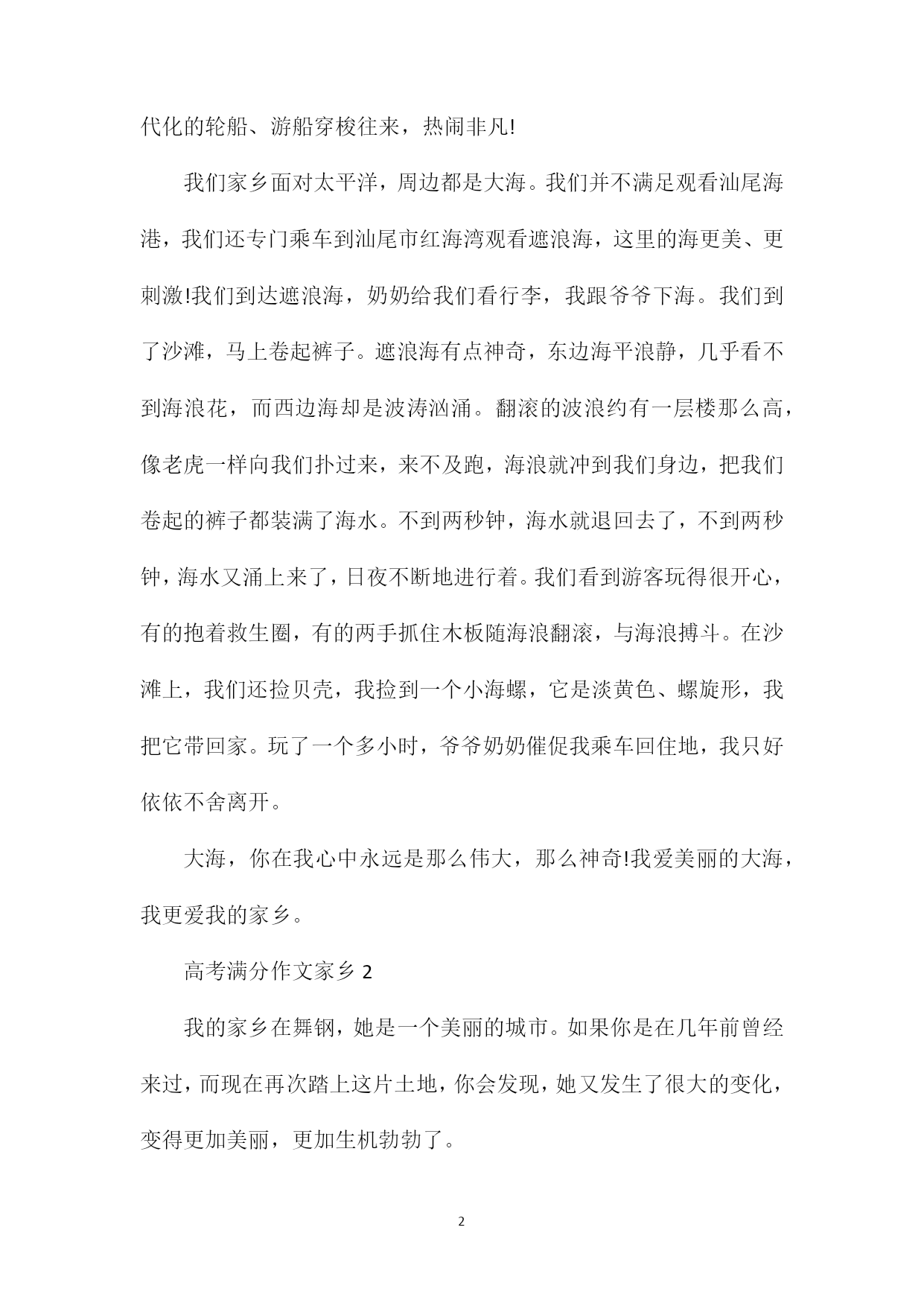 代化的轮船、游船穿梭往来，热闹非凡!

我们家乡面对太平洋，周边都是大海。我们并不满足观看汕尾海港，我们还专门乘车到汕尾市红海湾观看遮浪海，这里的海更美、更刺激!我们到达遮浪海，奶奶给我们看行李，我跟爷爷下海。我们到了沙滩，马上卷起裤子。遮浪海有点神奇，东边海平浪静，几乎看不到海浪花，而西边海却是波涛汹涌。翻滚的波浪约有一层楼那么高，像老虎一样向我们扑过来，来不及跑，海浪就冲到我们身边，把我们卷起的裤子都装满了海水。不到两秒钟，海水就退回去了，不到两秒钟，海水又涌上来了，日夜不断地进行着。我们看到游客玩得很开心，有的抱着救生圈，有的两手抓住木板随海浪翻滚，与海浪搏斗。在沙滩上，我们还捡贝壳，我捡到一个小海螺，它是淡黄色、螺旋形，我把它带回家。玩了一个多小时，爷爷奶奶催促我乘车回住地，我只好依依不舍离开。

大海，你在我心中永远是那么伟大，那么神奇!我爱美丽的大海，我更爱我的家乡。

高考满分作文家乡 2

我的家乡在舞钢，她是一个美丽的城市。如果你是在几年前曾经来过，而现在再次踏上这片土地，你会发现，她又发生了很大的变化，变得更加美丽，更加生机勃勃了。

2